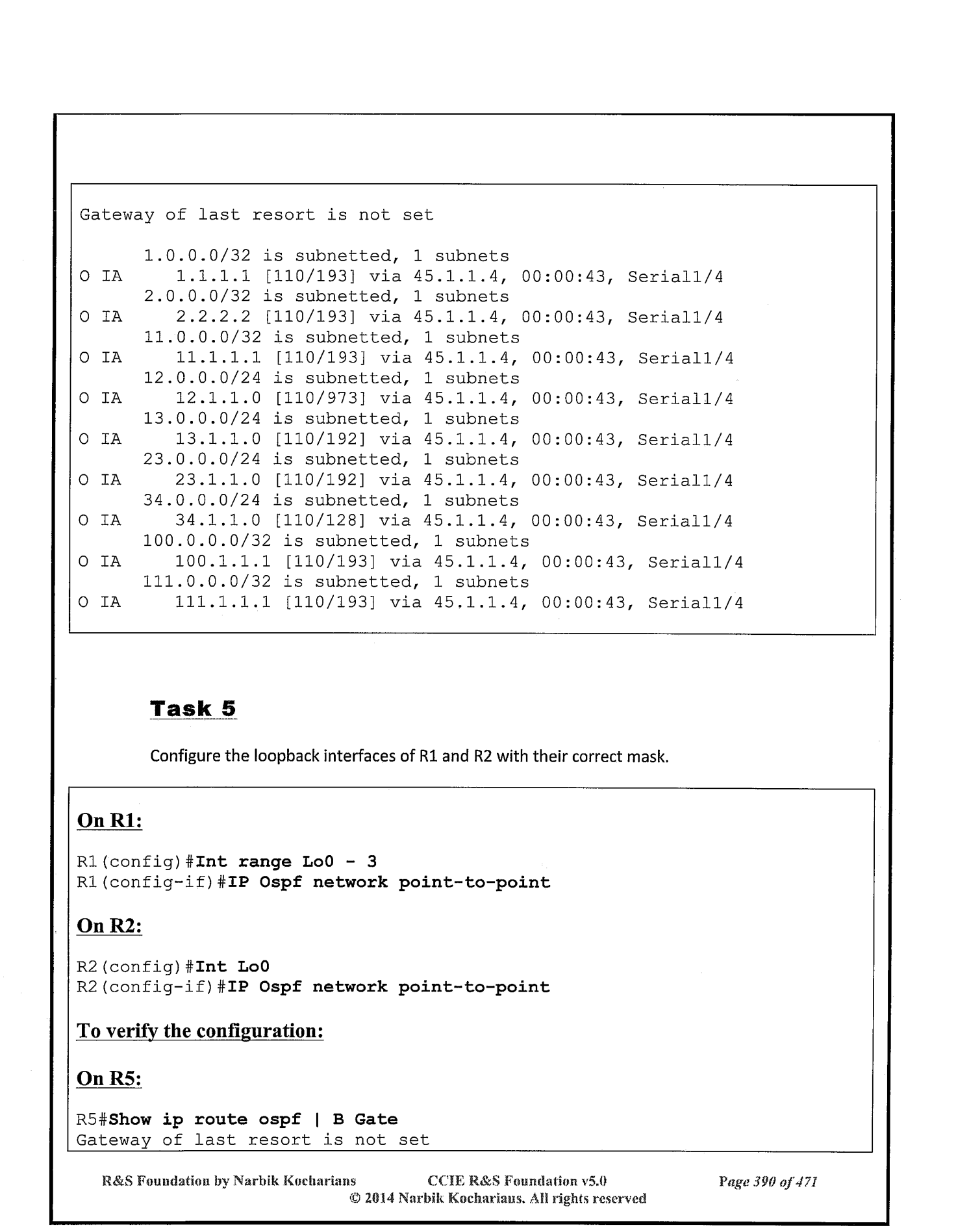 Gateway of last resort is not set

      1.0.0.0/32 is subnetted, 1 subnets
O IA     1.1.1.1 [110/193] via 45.1.1.4, 00:00:43, Serial1/4
      2.0.0.0/32 is subnetted, 1 subnets
O IA     2.2.2.2 [110/193] via 45.1.1.4, 00:00:43, Serial1/4
      11.0.0.0/32 is subnetted, 1 subnets
O IA     11.1.1.1 [110/193] via 45.1.1.4, 00:00:43, Serial1/4
      12.0.0.0/24 is subnetted, 1 subnets
O IA     12.1.1.0 [110/973] via 45.1.1.4, 00:00:43, Serial1/4
      13.0.0.0/24 is subnetted, 1 subnets
O IA     13.1.1.0 [110/192] via 45.1.1.4, 00:00:43, Serial1/4
      23.0.0.0/24 is subnetted, 1 subnets
O IA     23.1.1.0 [110/192] via 45.1.1.4, 00:00:43, Serial1/4
      34.0.0.0/24 is subnetted, 1 subnets
O IA     34.1.1.0 [110/128] via 45.1.1.4, 00:00:43, Serial1/4
      100.0.0.0/32 is subnetted, 1 subnets
O IA     100.1.1.1 [110/193] via 45.1.1.4, 00:00:43, Serial1/4
      111.0.0.0/32 is subnetted, 1 subnets
O IA     111.1.1.1 [110/193] via 45.1.1.4, 00:00:43, Serial1/4

Task 5

Configure the loopback interfaces of R1 and R2 with their correct mask.

On R1:

R1(config)#Int range Lo0 - 3
R1(config-if)#IP Ospf network point-to-point

On R2:

R2(config)#Int Lo0
R2(config-if)#IP Ospf network point-to-point

To verify the configuration:

On R5:

R5#Show ip route ospf | B Gate
Gateway of last resort is not set

R&S Foundation by Narbik Kocharians CCIE R&S Foundation v5.0 Page 390 of 471
© 2014 Narbik Kocharians. All rights reserved